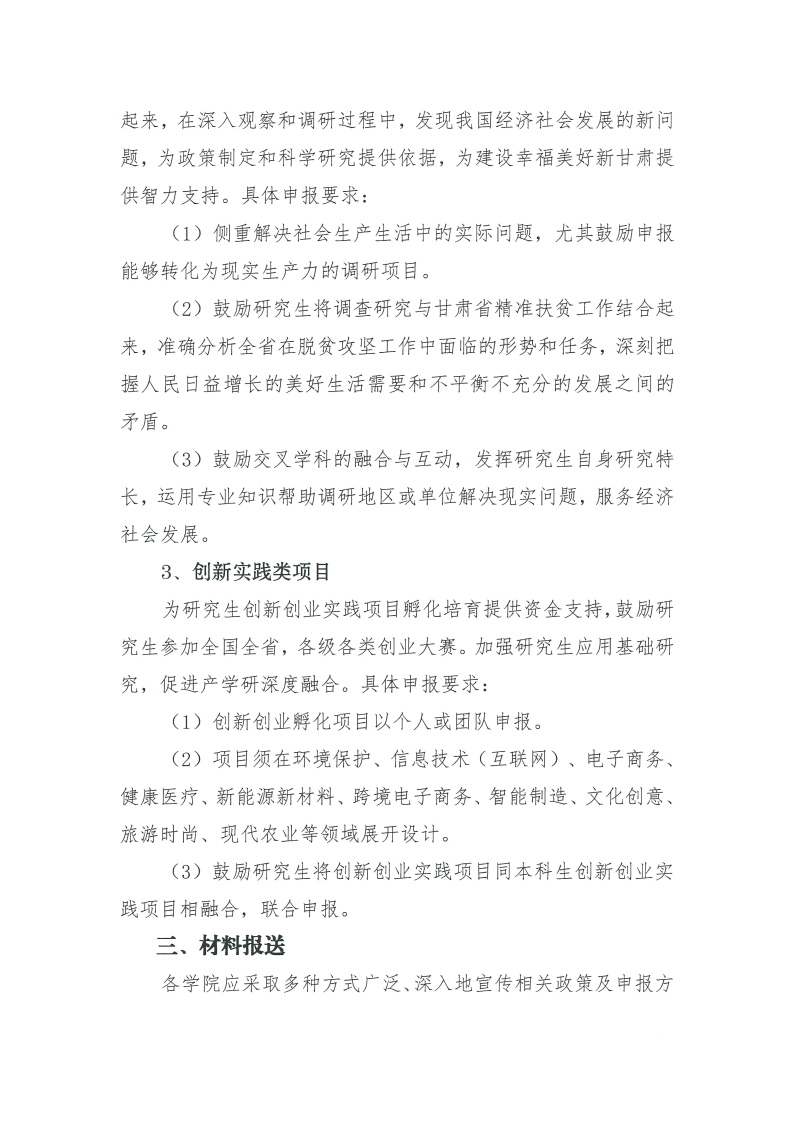 起来，在深入观察和调研过程中，发现我国经济社会发展的新问题，为政策制定和科学研究提供依据，为建设幸福美好新甘肃提供智力支持。具体申报要求：

（1）侧重解决社会生产生活中的实际问题，尤其鼓励申报能够转化为现实生产力的调研项目。

（2）鼓励研究生将调查研究与甘肃省精准扶贫工作结合起来，准确分析全省在脱贫攻坚工作中面临的形势和任务，深刻把握人民日益增长的美好生活需要和不平衡不充分的发展之间的矛盾。

（3）鼓励交叉学科的融合与互动，发挥研究生自身研究特长，运用专业知识帮助调研地区或单位解决现实问题，服务经济社会发展。

3、创新实践类项目

为研究生创新创业实践项目孵化培育提供资金支持，鼓励研究生参加全国全省，各级各类创业大赛。加强研究生应用基础研究，促进产学研深度融合。具体申报要求：

（1）创新创业孵化项目以个人或团队申报。

（2）项目须在环境保护、信息技术（互联网）、电子商务、健康医疗、新能源新材料、跨境电子商务、智能制造、文化创意、旅游时尚、现代农业等领域展开设计。

（3）鼓励研究生将创新创业实践项目同本科生创新创业实践项目相融合，联合申报。

三、材料报送

各学院应采取多种方式广泛、深入地宣传相关政策及申报方